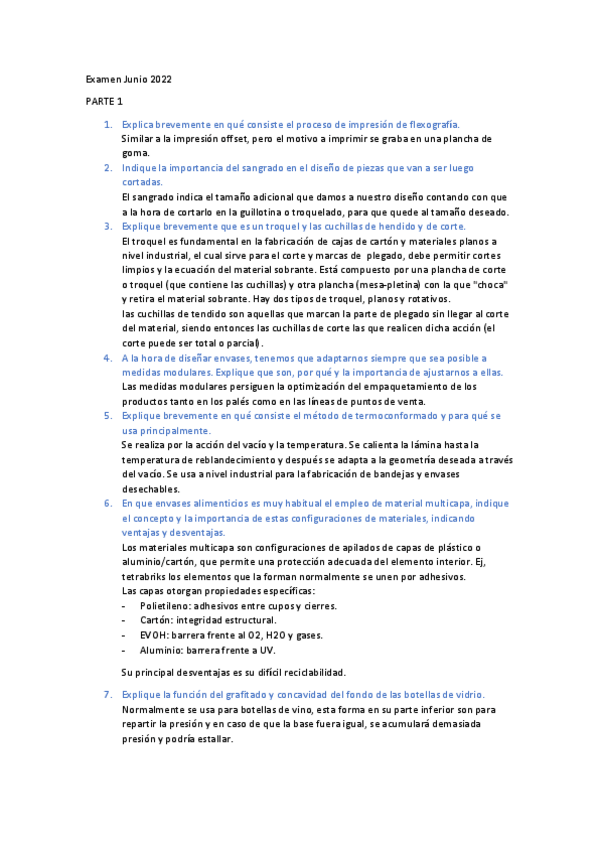 Examen Junio 2022

PARTE 1

1. Explica brevemente en qué consiste el proceso de impresión de flexografía.
Similar a la impresión offset, pero el motivo a imprimir se graba en una plancha de goma.

2. Indique la importancia del sangrado en el diseño de piezas que van a ser luego cortadas.
El sangrado indica el tamaño adicional que damos a nuestro diseño contando con que a la hora de cortarlo en la guillotina o troquelado, para que quede al tamaño deseado.

3. Explique brevemente que es un troquel y las cuchillas de hendido y de corte.
El troquel es fundamental en la fabricación de cajas de cartón y materiales planos a nivel industrial, el cual sirve para el corte y marcas de plegado, debe permitir cortes limpios y la ecuación del material sobrante. Está compuesto por una plancha de corte o troquel (que contiene las cuchillas) y otra plancha (mesa-pletina) con la que "choca" y retira el material sobrante. Hay dos tipos de troquel, planos y rotativos.
las cuchillas de tendido son aquellas que marcan la parte de plegado sin llegar al corte del material, siendo entonces las cuchillas de corte las que realicen dicha acción (el corte puede ser total o parcial).

4. A la hora de diseñar envases, tenemos que adaptarnos siempre que sea posible a medidas modulares. Explique que son, por qué y la importancia de ajustarnos a ellas.
Las medidas modulares persiguen la optimización del empaquetamiento de los productos tanto en los palés como en las líneas de puntos de venta.

5. Explique brevemente en qué consiste el método de termoconformado y para qué se usa principalmente.
Se realiza por la acción del vacío y la temperatura. Se calienta la lámina hasta la temperatura de reblandecimiento y después se adapta a la geometría deseada a través del vacío. Se usa a nivel industrial para la fabricación de bandejas y envases desechables.

6. En que envases alimenticios es muy habitual el empleo de material multicapa, indique el concepto y la importancia de estas configuraciones de materiales, indicando ventajas y desventajas.
Los materiales multicapa son configuraciones de apilados de capas de plástico o aluminio/cartón, que permite una protección adecuada del elemento interior. Ej, tetrabriks los elementos que la forman normalmente se unen por adhesivos.
Las capas otorgan propiedades específicas:
- Polietileno: adhesivos entre cupos y cierres.
- Cartón: integridad estructural.
- EVOH: barrera frente al O2, H2O y gases.
- Aluminio: barrera frente a UV.

Su principal desventajas es su difícil reciclabilidad.

7. Explique la función del grafitado y concavidad del fondo de las botellas de vidrio.
Normalmente se usa para botellas de vino, esta forma en su parte inferior son para repartir la presión y en caso de que la base fuera igual, se acumulará demasiada presión y podría estallar.